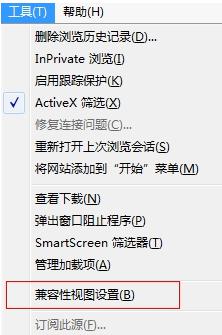 工具(T) 帮助(H)

删除浏览历史记录(D)...
InPrivate 浏览(I)
启用跟踪保护(K)
✓ ActiveX 筛选(X)
修复连接问题(C)...
重新打开上次浏览会话(S)
将网站添加到“开始”菜单(M)

查看下载(N)
弹出窗口阻止程序(P)
SmartScreen 筛选器(T)
管理加载项(A)

兼容性视图设置(B)

订阅此源(F)...